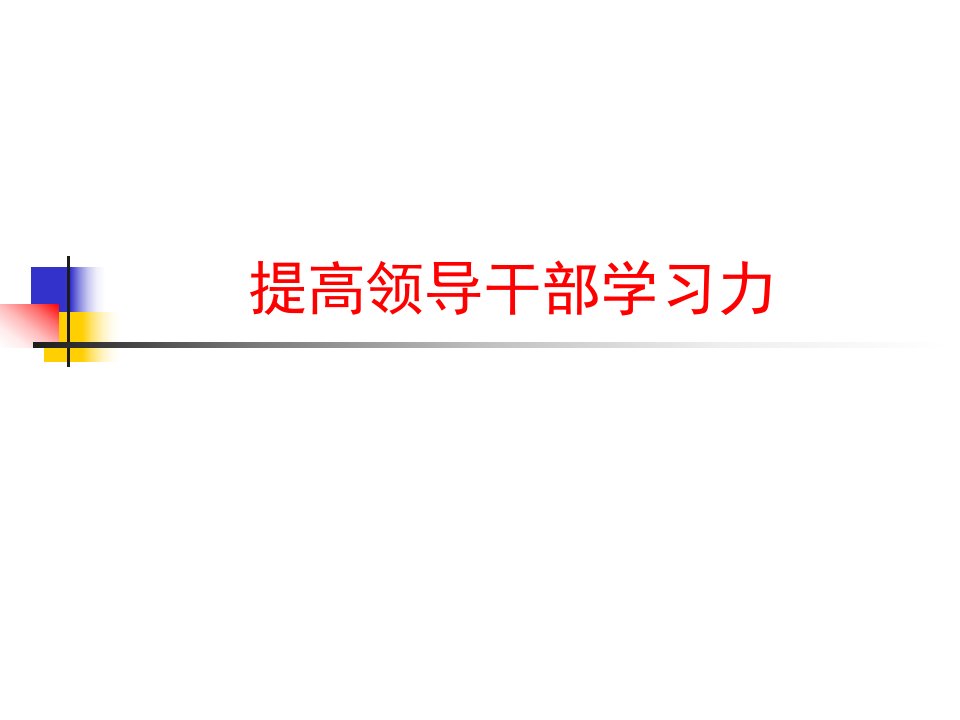 提高领导干部学习力